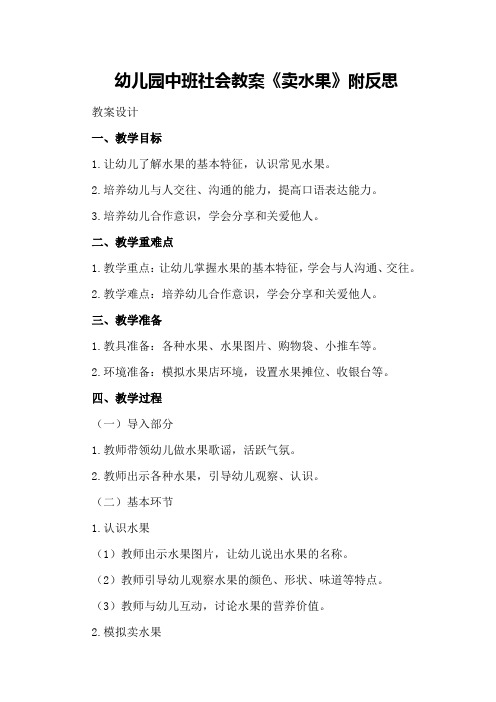 幼儿园中班社会教案《卖水果》附反思

教案设计

一、教学目标

1.让幼儿了解水果的基本特征，认识常见水果。

2.培养幼儿与人交往、沟通的能力，提高口语表达能力。

3.培养幼儿合作意识，学会分享和关爱他人。

二、教学重难点

1.教学重点：让幼儿掌握水果的基本特征，学会与人沟通、交往。

2.教学难点：培养幼儿合作意识，学会分享和关爱他人。

三、教学准备

1.教具准备：各种水果、水果图片、购物袋、小推车等。

2.环境准备：模拟水果店环境，设置水果摊位、收银台等。

四、教学过程

（一）导入部分

1.教师带领幼儿做水果歌谣，活跃气氛。

2.教师出示各种水果，引导幼儿观察、认识。

（二）基本环节

1.认识水果

（1）教师出示水果图片，让幼儿说出水果的名称。

（2）教师引导幼儿观察水果的颜色、形状、味道等特点。

（3）教师与幼儿互动，讨论水果的营养价值。

2.模拟卖水果